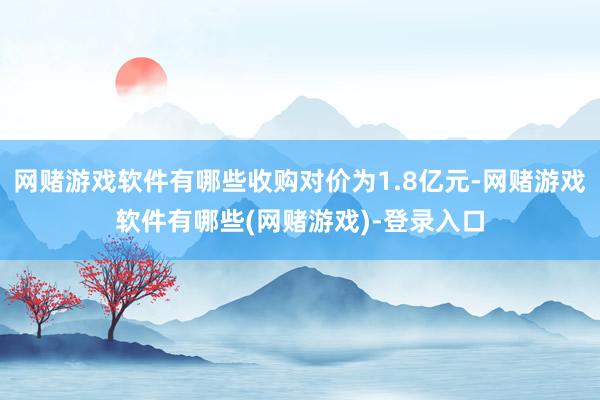 网赌游戏软件有哪些收购对价为1.8亿元-网赌游戏软件有哪些(网赌游戏)-登录入口